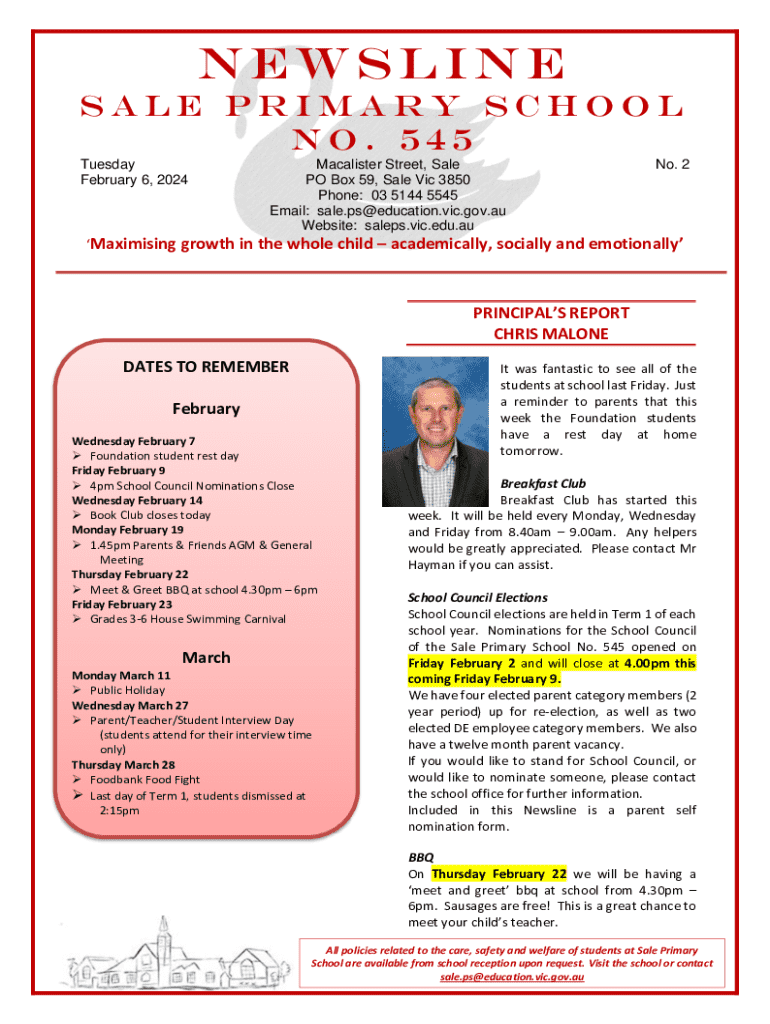 NEWSLINE
SALE PRIMARY SCHOOL
NO. 545

Tuesday
February 6, 2024

Macalister Street, Sale
PO Box 59, Sale Vic 3850
Phone: 03 5144 5545
Email: sale.ps@education.vic.gov.au
Website: saleps.vic.edu.au

No. 2

'Maximising growth in the whole child – academically, socially and emotionally'

DATES TO REMEMBER

February

Wednesday February 7
➢ Foundation student rest day
Friday February 9
➢ 4pm School Council Nominations Close
Wednesday February 14
➢ Book Club closes today
Monday February 19
➢ 1.45pm Parents & Friends AGM & General Meeting
Thursday February 22
➢ Meet & Greet BBQ at school 4.30pm – 6pm
Friday February 23
➢ Grades 3-6 House Swimming Carnival

March

Monday March 11
➢ Public Holiday
Wednesday March 27
➢ Parent/Teacher/Student Interview Day (students attend for their interview time only)
Thursday March 28
➢ Foodbank Food Fight
➢ Last day of Term 1, students dismissed at 2:15pm

PRINCIPAL'S REPORT
CHRIS MALONE

It was fantastic to see all of the students at school last Friday. Just a reminder to parents that this week the Foundation students have a rest day at home tomorrow.

Breakfast Club
Breakfast Club has started this week. It will be held every Monday, Wednesday and Friday from 8.40am – 9.00am. Any helpers would be greatly appreciated. Please contact Mr Hayman if you can assist.

School Council Elections
School Council elections are held in Term 1 of each school year. Nominations for the School Council of the Sale Primary School No. 545 opened on Friday February 2 and will close at 4.00pm this coming Friday February 9.
We have four elected parent category members (2 year period) up for re-election, as well as two elected DE employee category members. We also have a twelve month parent vacancy.
If you would like to stand for School Council, or would like to nominate someone, please contact the school office for further information.
Included in this Newsline is a parent self nomination form.

BBQ
On Thursday February 22 we will be having a 'meet and greet' bbq at school from 4.30pm – 6pm. Sausages are free! This is a great chance to meet your child's teacher.

All policies related to the care, safety and welfare of students at Sale Primary School are available from school reception upon request. Visit the school or contact sale.ps@education.vic.gov.au